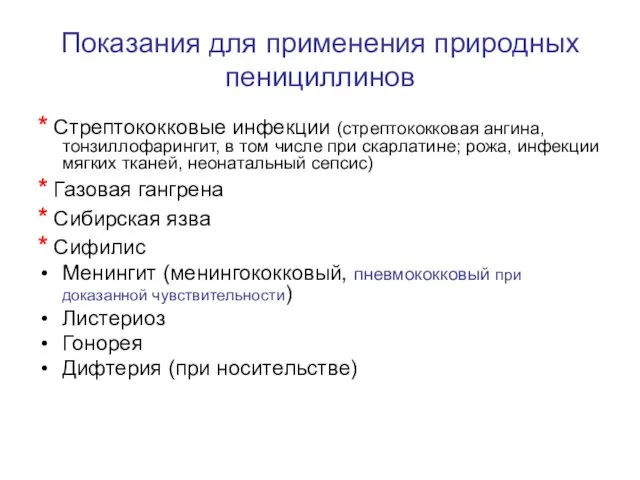 Показания для применения природных пенициллинов

* Стрептококковые инфекции (стрептококковая ангина, тонзиллофарингит, в том числе при скарлатине; рожа, инфекции мягких тканей, неонатальный сепсис)

* Газовая гангрена

* Сибирская язва

* Сифилис

• Менингит (менингококковый, пневмококковый при доказанной чувствительности)

• Листериоз

• Гонорея

• Дифтерия (при носительстве)